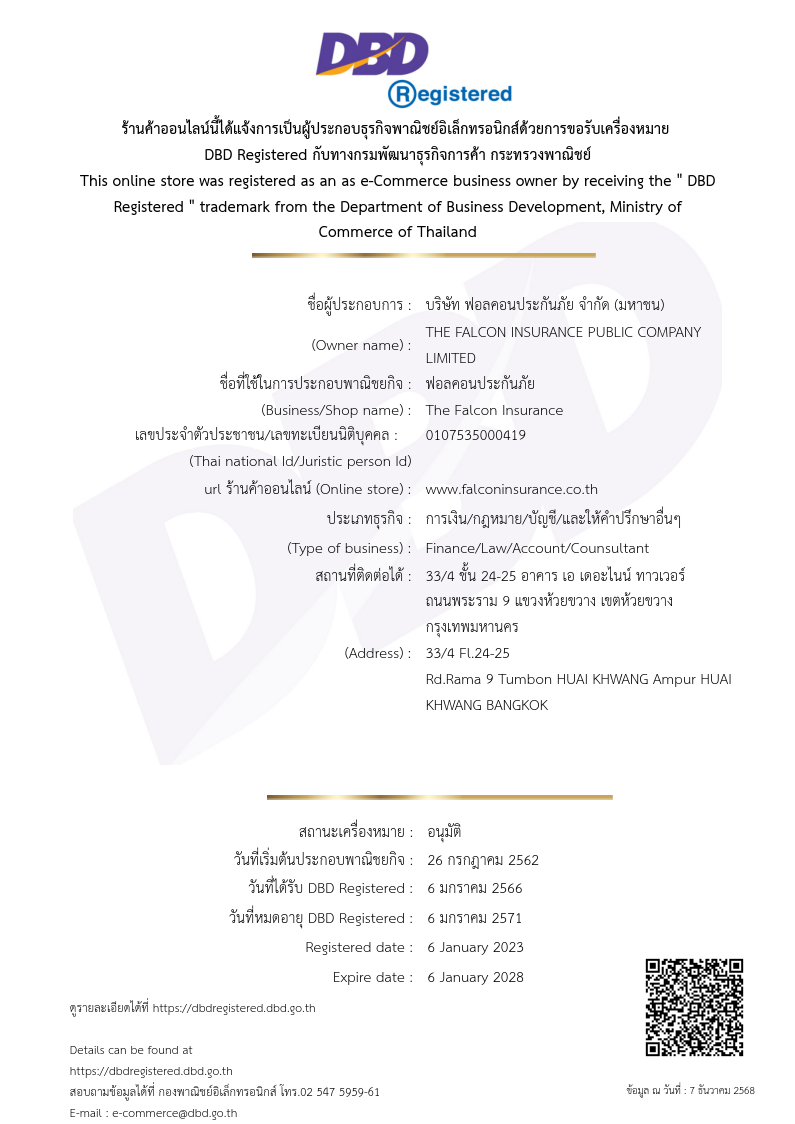 DBD
Registered

ร้านค้าออนไลน์นี้ได้แจ้งการเป็นผู้ประกอบธุรกิจพาณิชย์อิเล็กทรอนิกส์ด้วยการขอรับเครื่องหมาย DBD Registered กับทางกรมพัฒนาธุรกิจการค้า กระทรวงพาณิชย์
This online store was registered as an as e-Commerce business owner by receiving the " DBD Registered " trademark from the Department of Business Development, Ministry of Commerce of Thailand

ชื่อผู้ประกอบการ : บริษัท ฟอลคอนประกันภัย จำกัด (มหาชน)
(Owner name) : THE FALCON INSURANCE PUBLIC COMPANY LIMITED
ชื่อที่ใช้ในการประกอบพาณิชยกิจ : ฟอลคอนประกันภัย
(Business/Shop name) : The Falcon Insurance
เลขประจำตัวประชาชน/เลขทะเบียนนิติบุคคล : 0107535000419
(Thai national Id/Juristic person Id)
url ร้านค้าออนไลน์ (Online store) : www.falconinsurance.co.th
ประเภทธุรกิจ : การเงิน/กฎหมาย/บัญชี/และให้คำปรึกษาอื่นๆ
(Type of business) : Finance/Law/Account/Counsultant
สถานที่ติดต่อได้ : 33/4 ชั้น 24-25 อาคาร เอ เดอะไนน์ ทาวเวอร์ ถนนพระราม 9 แขวงห้วยขวาง เขตห้วยขวาง กรุงเทพมหานคร
(Address) : 33/4 Fl.24-25 Rd.Rama 9 Tumbon HUAI KHWANG Ampur HUAI KHWANG BANGKOK

สถานะเครื่องหมาย : อนุมัติ
วันที่เริ่มต้นประกอบพาณิชยกิจ : 26 กรกฎาคม 2562
วันที่ได้รับ DBD Registered : 6 มกราคม 2566
วันที่หมดอายุ DBD Registered : 6 มกราคม 2571
Registered date : 6 January 2023
Expire date : 6 January 2028

ดูรายละเอียดได้ที่ https://dbdregistered.dbd.go.th

Details can be found at
https://dbdregistered.dbd.go.th
สอบถามข้อมูลได้ที่ กองพาณิชย์อิเล็กทรอนิกส์ โทร.02 547 5959-61
E-mail : e-commerce@dbd.go.th

ข้อมูล ณ วันที่ : 7 ธันวาคม 2568